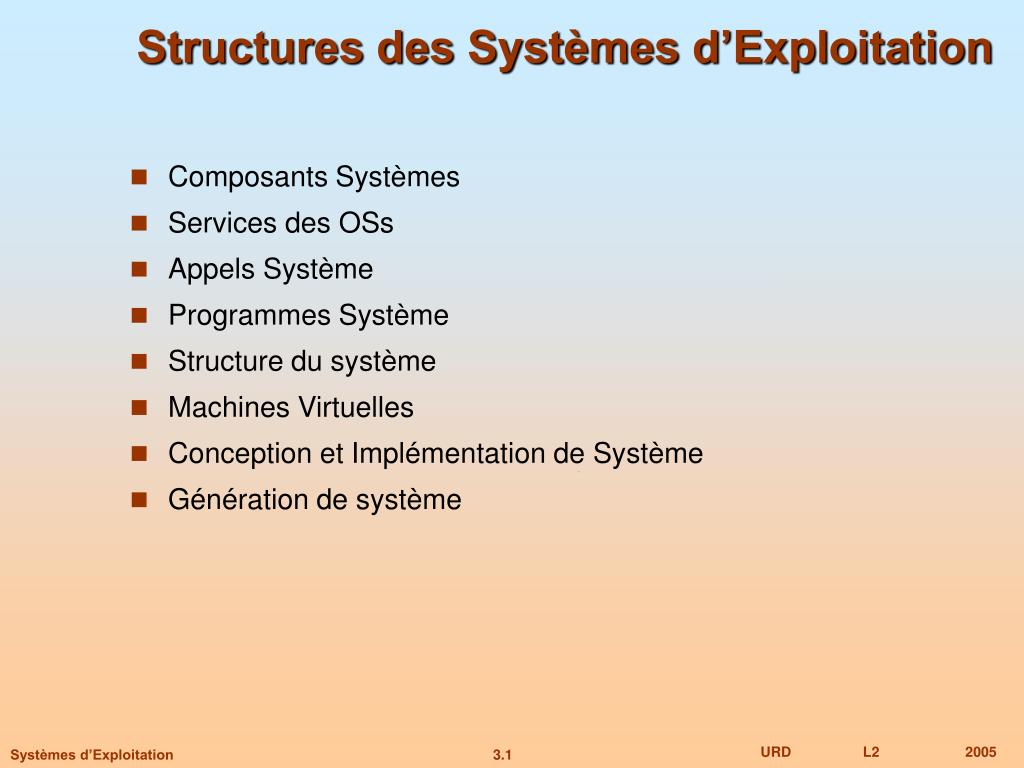 Structures des Systèmes d’Exploitation

- Composants Systèmes
- Services des OSs
- Appels Système
- Programmes Système
- Structure du système
- Machines Virtuelles
- Conception et Implémentation de Système
- Génération de système

Systèmes d’Exploitation 3.1 URD L2 2005